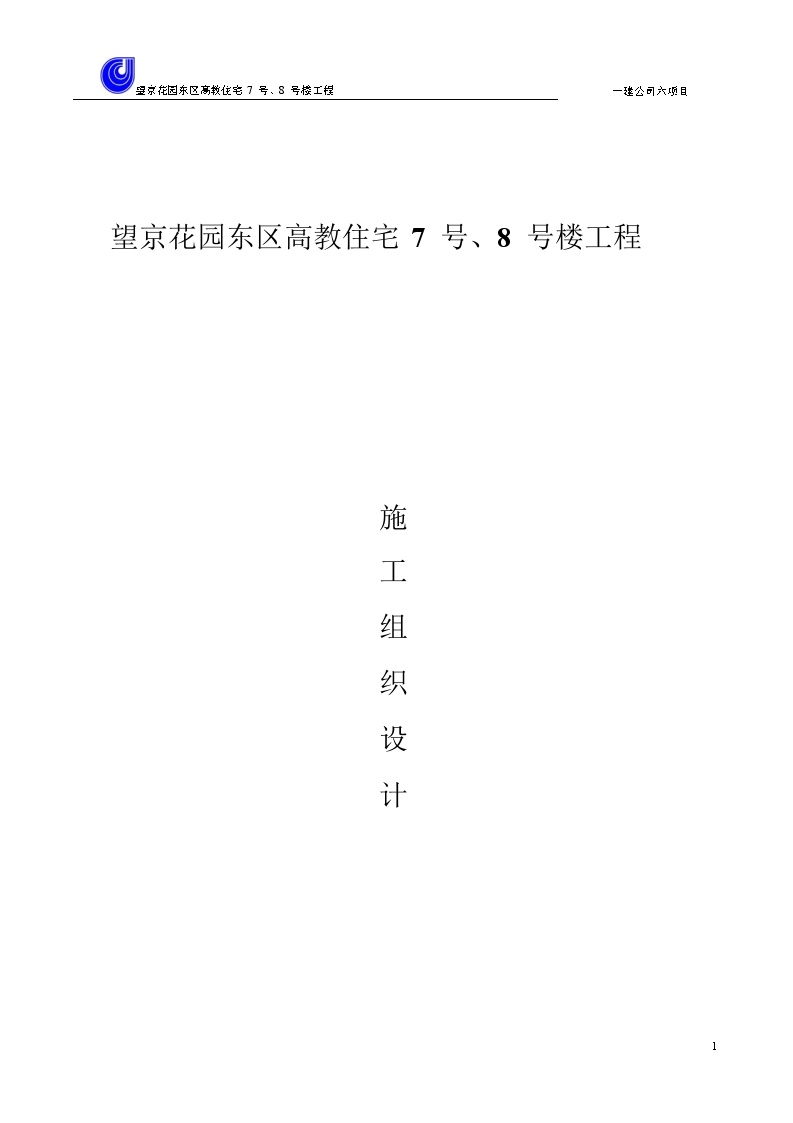 望京花园东区高教住宅 7 号、8 号楼工程

一建公司六项目

望京花园东区高教住宅 7 号、8 号楼工程

施

工

组

织

设

计

1